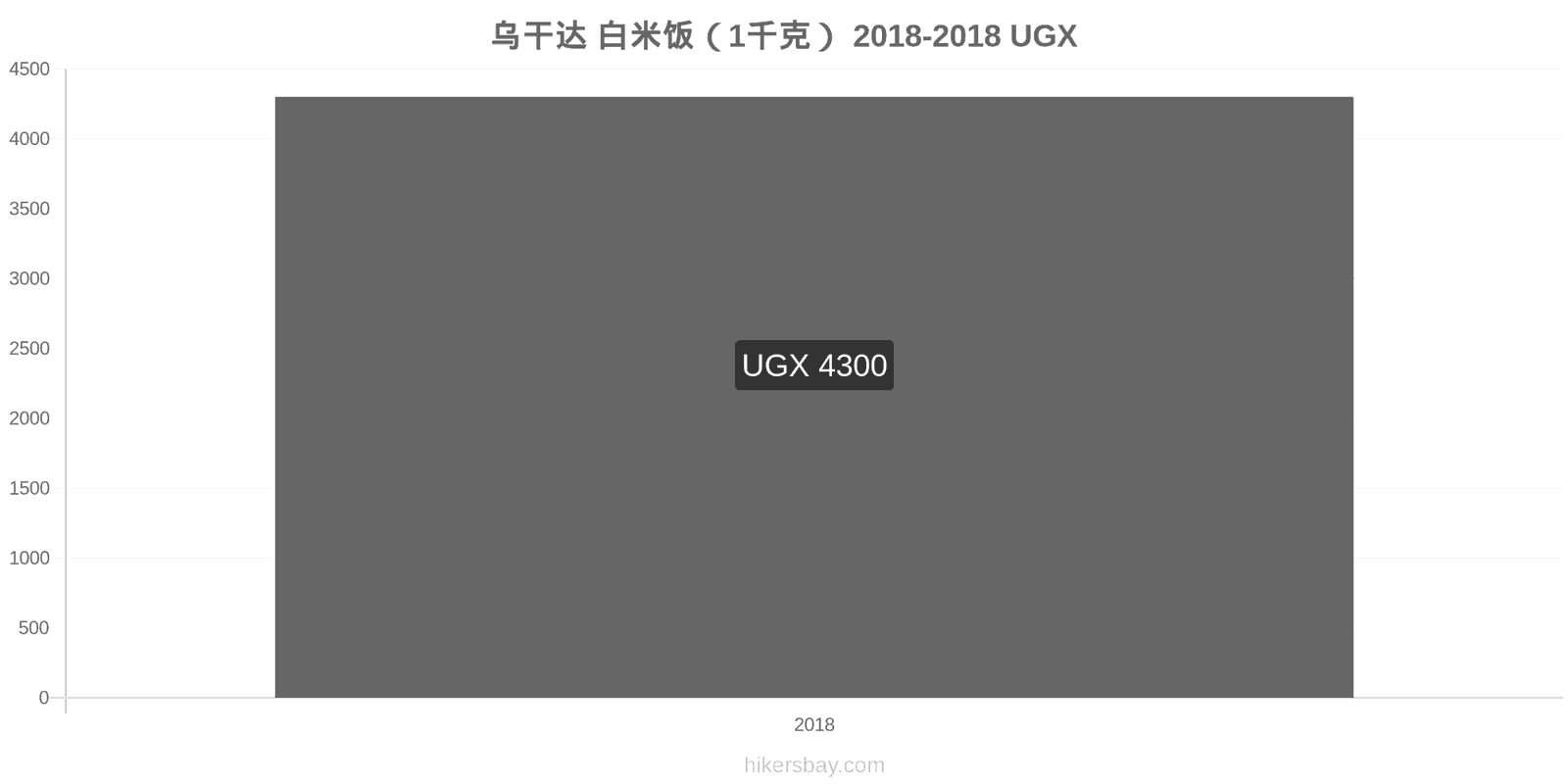 乌干达 白米饭（1千克） 2018-2018 UGX

4500
4000
3500
3000
2500
2000
1500
1000
500
0

UGX 4300

2018

hikersbay.com